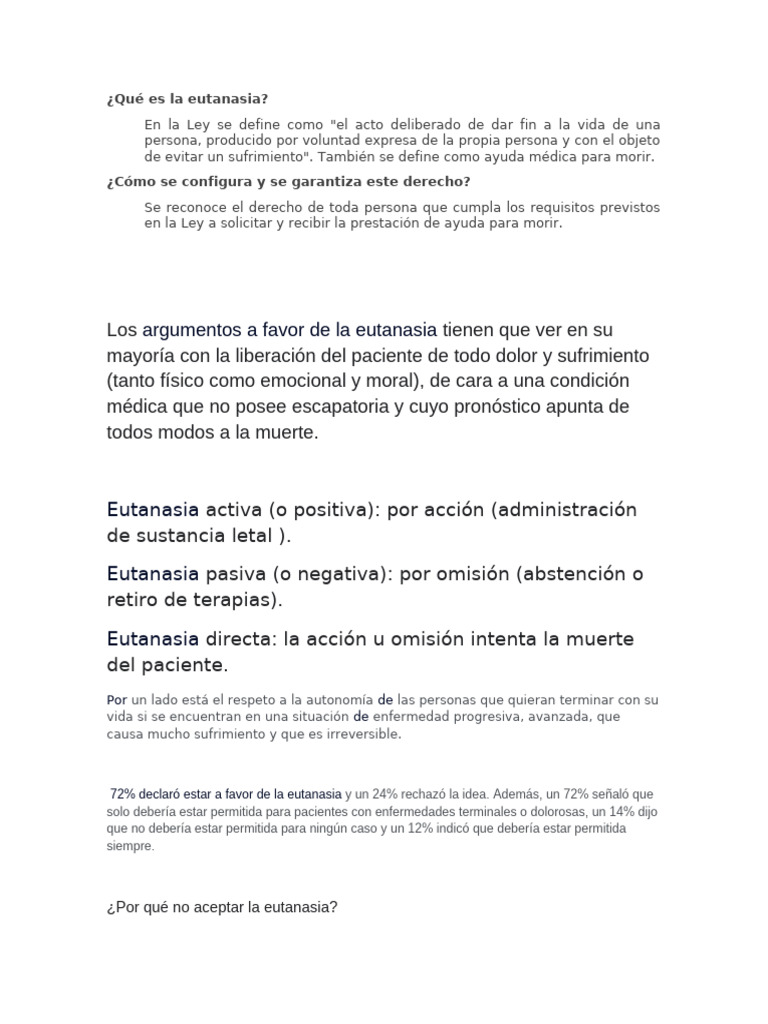 ¿Qué es la eutanasia?

En la Ley se define como "el acto deliberado de dar fin a la vida de una persona, producido por voluntad expresa de la propia persona y con el objeto de evitar un sufrimiento". También se define como ayuda médica para morir.

¿Cómo se configura y se garantiza este derecho?

Se reconoce el derecho de toda persona que cumpla los requisitos previstos en la Ley a solicitar y recibir la prestación de ayuda para morir.

Los argumentos a favor de la eutanasia tienen que ver en su mayoría con la liberación del paciente de todo dolor y sufrimiento (tanto físico como emocional y moral), de cara a una condición médica que no posee escapatoria y cuyo pronóstico apunta de todos modos a la muerte.

Eutanasia activa (o positiva): por acción (administración de sustancia letal ).

Eutanasia pasiva (o negativa): por omisión (abstención o retiro de terapias).

Eutanasia directa: la acción u omisión intenta la muerte del paciente.

Por un lado está el respeto a la autonomía de las personas que quieran terminar con su vida si se encuentran en una situación de enfermedad progresiva, avanzada, que causa mucho sufrimiento y que es irreversible.

72% declaró estar a favor de la eutanasia y un 24% rechazó la idea. Además, un 72% señaló que solo debería estar permitida para pacientes con enfermedades terminales o dolorosas, un 14% dijo que no debería estar permitida para ningún caso y un 12% indicó que debería estar permitida siempre.

¿Por qué no aceptar la eutanasia?